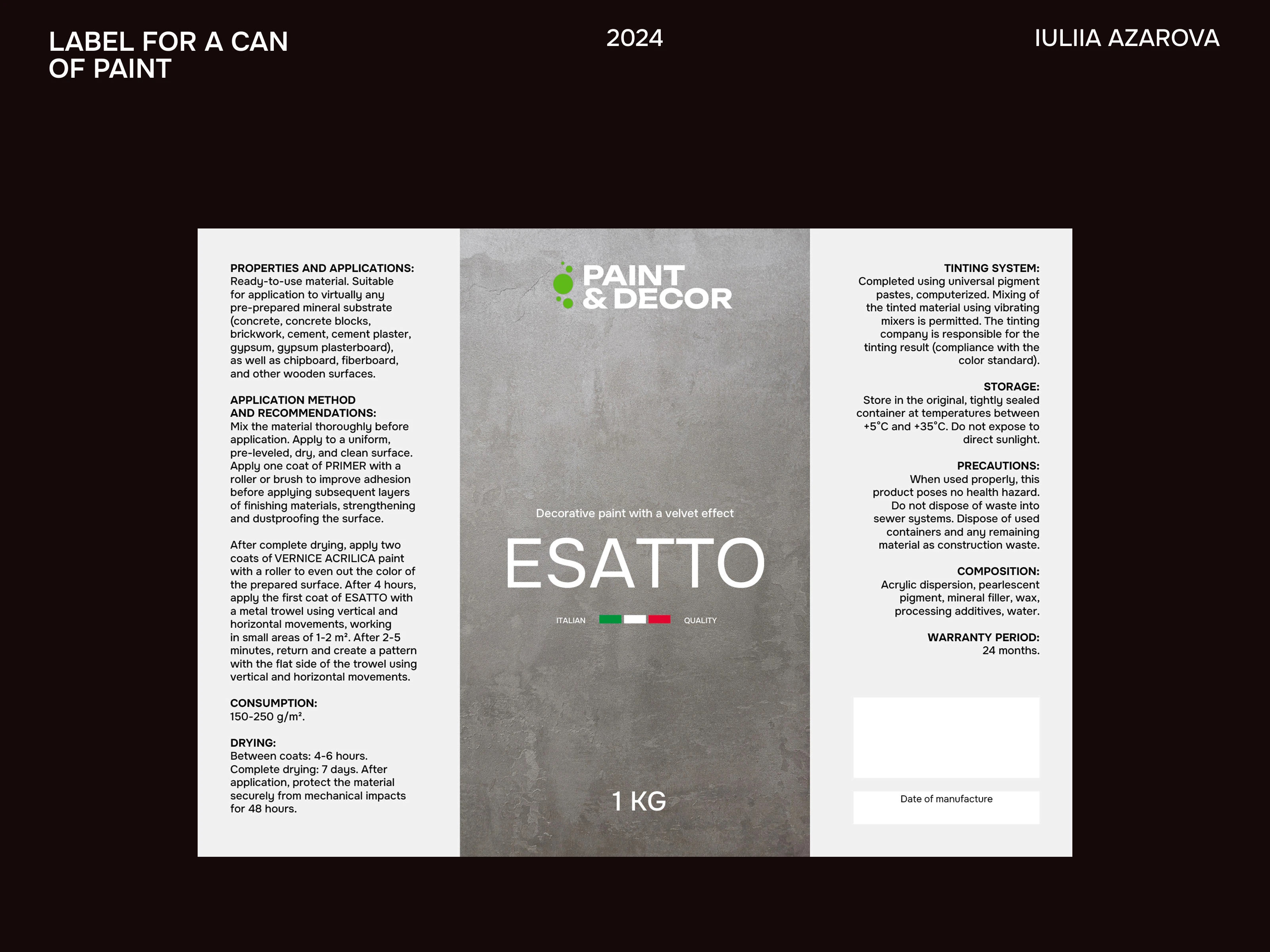 LABEL FOR A CAN OF PAINT

2024

IULIIA AZAROVA

PROPERTIES AND APPLICATIONS:
Ready-to-use material. Suitable for application to virtually any pre-prepared mineral substrate (concrete, concrete blocks, brickwork, cement, cement plaster, gypsum, gypsum plasterboard), as well as chipboard, fiberboard, and other wooden surfaces.

APPLICATION METHOD AND RECOMMENDATIONS:
Mix the material thoroughly before application. Apply to a uniform, pre-leveled, dry, and clean surface. Apply one coat of PRIMER with a roller or brush to improve adhesion before applying subsequent layers of finishing materials, strengthening and dustproofing the surface.

After complete drying, apply two coats of VERNICE ACRILICA paint with a roller to even out the color of the prepared surface. After 4 hours, apply the first coat of ESATTO with a metal trowel using vertical and horizontal movements, working in small areas of 1-2 m². After 2-5 minutes, return and create a pattern with the flat side of the trowel using vertical and horizontal movements.

CONSUMPTION:
150-250 g/m².

DRYING:
Between coats: 4-6 hours. Complete drying: 7 days. After application, protect the material securely from mechanical impacts for 48 hours.

PAINT
& DECOR

Decorative paint with a velvet effect

ESATTO

ITALIAN QUALITY

1 KG

TINTING SYSTEM:
Completed using universal pigment pastes, computerized. Mixing of the tinted material using vibrating mixers is permitted. The tinting company is responsible for the tinting result (compliance with the color standard).

STORAGE:
Store in the original, tightly sealed container at temperatures between +5°C and +35°C. Do not expose to direct sunlight.

PRECAUTIONS:
When used properly, this product poses no health hazard. Do not dispose of waste into sewer systems. Dispose of used containers and any remaining material as construction waste.

COMPOSITION:
Acrylic dispersion, pearlescent pigment, mineral filler, wax, processing additives, water.

WARRANTY PERIOD:
24 months.

Date of manufacture